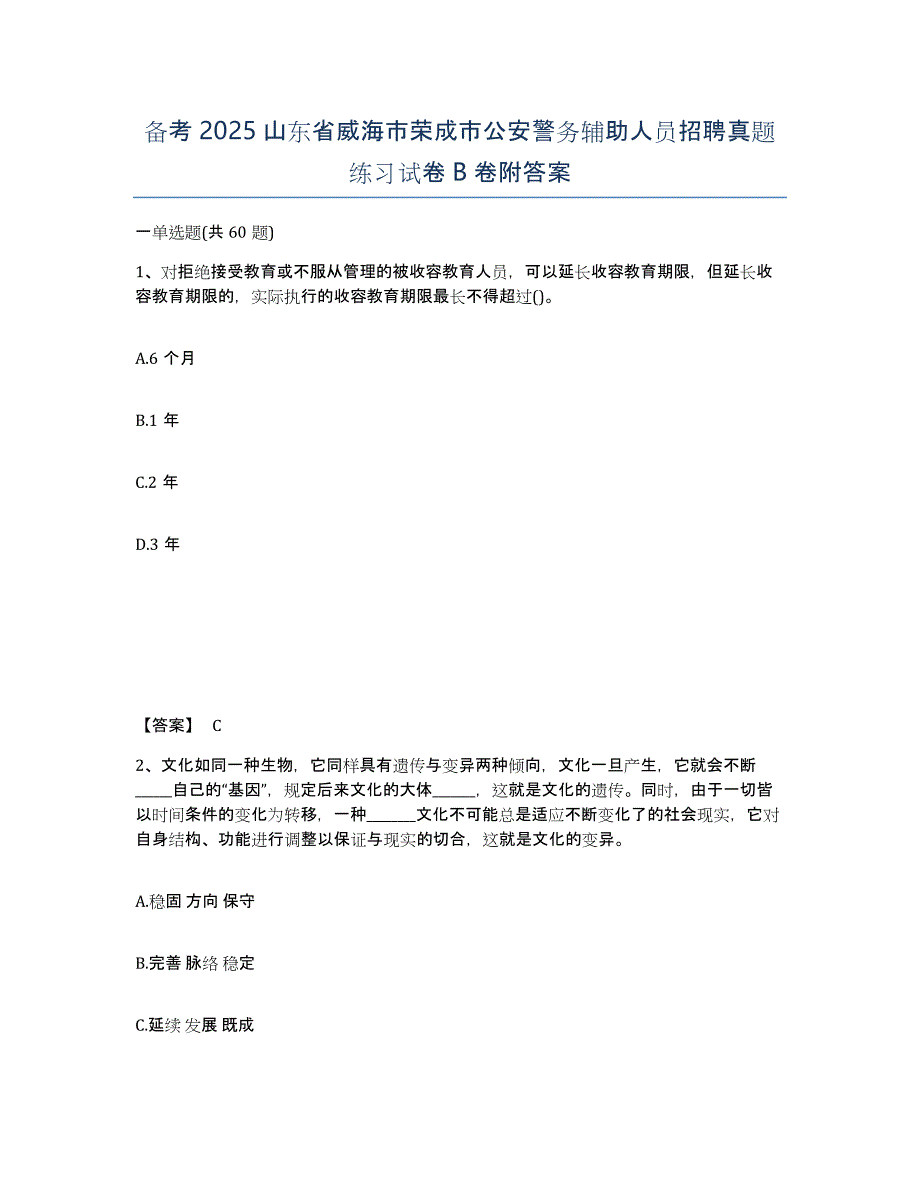 备考 2025 山东省威海市荣成市公安警务辅助人员招聘真题练习试卷 B 卷附答案

一单选题(共 60 题)

1、对拒绝接受教育或不服从管理的被收容教育人员，可以延长收容教育期限，但延长收容教育期限的，实际执行的收容教育期限最长不得超过()。

A.6 个月

B.1 年

C.2 年

D.3 年

【答案】 C

2、文化如同一种生物，它同样具有遗传与变异两种倾向，文化一旦产生，它就会不断_____自己的“基因”，规定后来文化的大体_____，这就是文化的遗传。同时，由于一切皆以时间条件的变化为转移，一种______文化不可能总是适应不断变化了的社会现实，它对自身结构、功能进行调整以保证与现实的切合，这就是文化的变异。

A.稳固 方向 保守

B.完善 脉络 稳定

C.延续 发展 既成